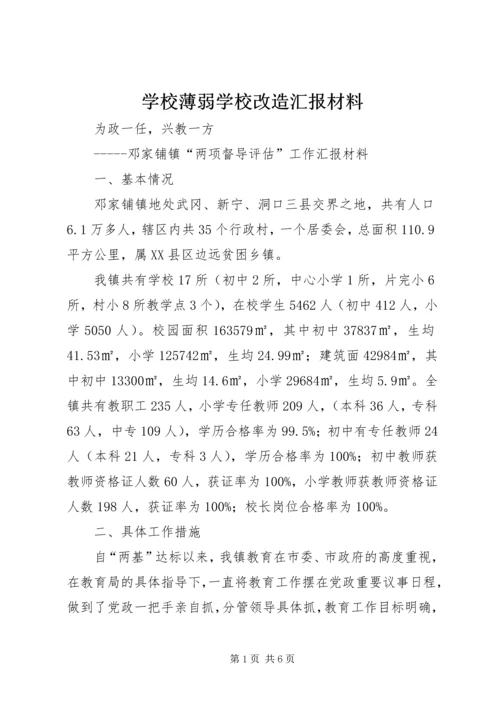 学校薄弱学校改造汇报材料

为政一任，兴教一方

-----邓家铺镇“两项督导评估”工作汇报材料

一、基本情况

邓家铺镇地处武冈、新宁、洞口三县交界之地，共有人口6.1万多人，辖区内共35个行政村，一个居委会，总面积110.9平方公里，属XX县区边远贫困乡镇。

我镇共有学校17所（初中2所，中心小学1所，片完小6所，村小8所教学点3个），在校学生5462人（初中412人，小学5050人）。校园面积163579㎡，其中初中37837㎡，生均41.53㎡，小学125742㎡，生均24.99㎡；建筑面42984㎡，其中初中13300㎡，生均14.6㎡，小学29684㎡，生均5.9㎡。全镇共有教职工235人，小学专任教师209人，（本科36人，专科63人，中专109人），学历合格率为99.5%；初中有专任教师24人（本科21人，专科3人），学历合格率为100%；初中教师获教师资格证人数60人，获证率为100%，小学教师获教师资格证人数198人，获证率为100%；校长岗位合格率为100%。

二、具体工作措施

自“两基”达标以来，我镇教育在市委、市政府的高度重视，在教育局的具体指导下，一直将教育工作摆在党政重要议事日程，做到了党政一把手亲自抓，分管领导具体抓，教育工作目标明确，

第1页 共6页